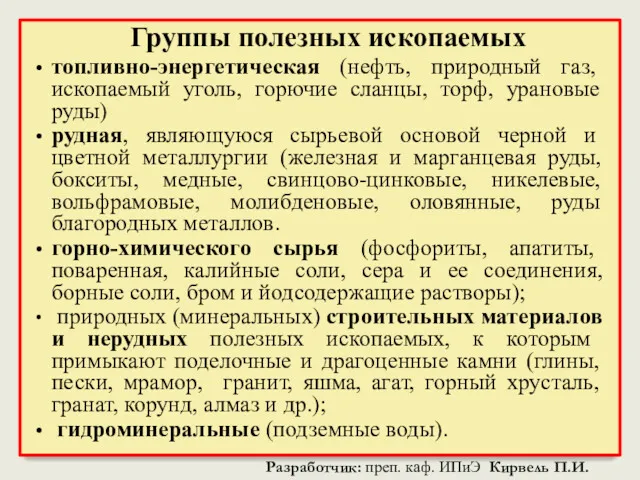 Группы полезных ископаемых

• топливно-энергетическая (нефть, природный газ, ископаемый уголь, горючие сланцы, торф, урановые руды)

• рудная, являющуюся сырьевой основой черной и цветной металлургии (железная и марганцевая руды, бокситы, медные, свинцово-цинковые, никелевые, вольфрамовые, молибденовые, оловянные, руды благородных металлов.

• горно-химического сырья (фосфориты, апатиты, поваренная, калийные соли, сера и ее соединения, борные соли, бром и йодсодержащие растворы);

• природных (минеральных) строительных материалов и нерудных полезных ископаемых, к которым примыкают поделочные и драгоценные камни (глины, пески, мрамор, гранит, яшма, агат, горный хрусталь, гранат, корунд, алмаз и др.);

• гидроминеральные (подземные воды).

Разработчик: преп. каф. ИПиЭ Кирвель П.И.